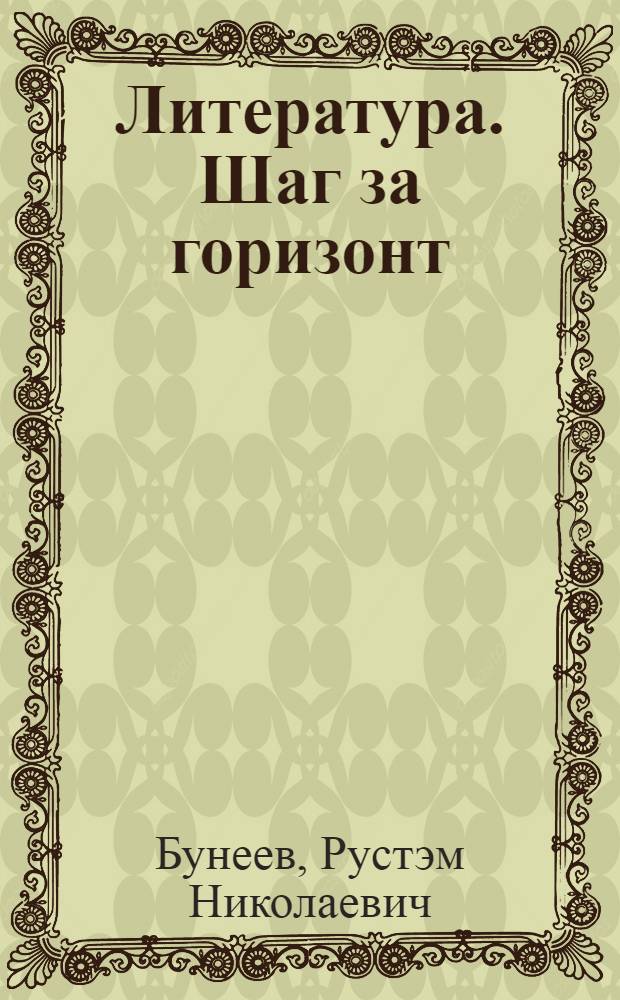 Литература. Шаг за горизонт

Бунеев, Рустэм Николаевич